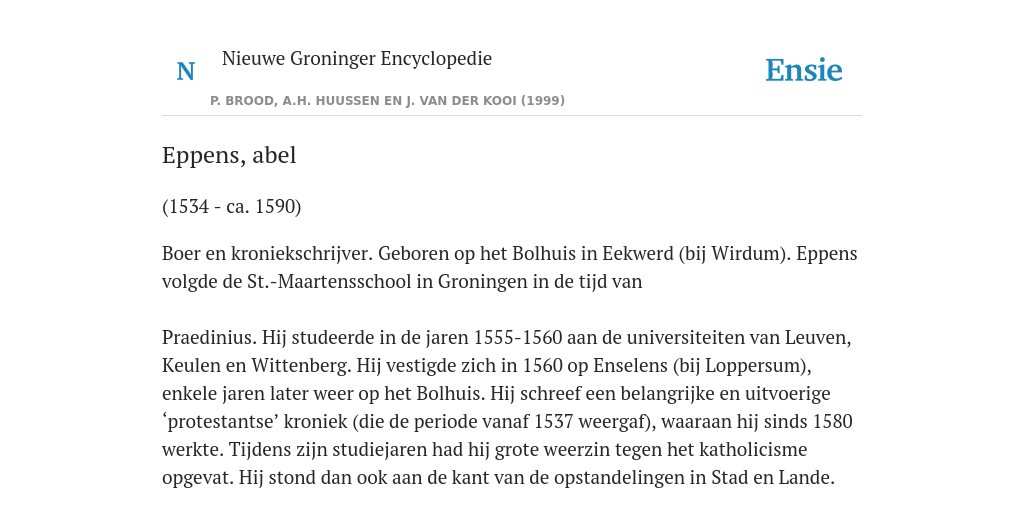 N

Nieuwe Groninger Encyclopedie

P. BROOD, A.H. HUUSSEN EN J. VAN DER KOOI (1999)

Ensie

Eppens, abel

(1534 - ca. 1590)

Boer en kroniekschrijver. Geboren op het Bolhuis in Eekwerd (bij Wirdum). Eppens volgde de St.-Maartensschool in Groningen in de tijd van

Praedinius. Hij studeerde in de jaren 1555-1560 aan de universiteiten van Leuven, Keulen en Wittenberg. Hij vestigde zich in 1560 op Enselens (bij Loppersum), enkele jaren later weer op het Bolhuis. Hij schreef een belangrijke en uitvoerige ‘protestantse’ kroniek (die de periode vanaf 1537 weergaf), waaraan hij sinds 1580 werkte. Tijdens zijn studiejaren had hij grote weerzin tegen het katholicisme opgevat. Hij stond dan ook aan de kant van de opstandelingen in Stad en Lande.